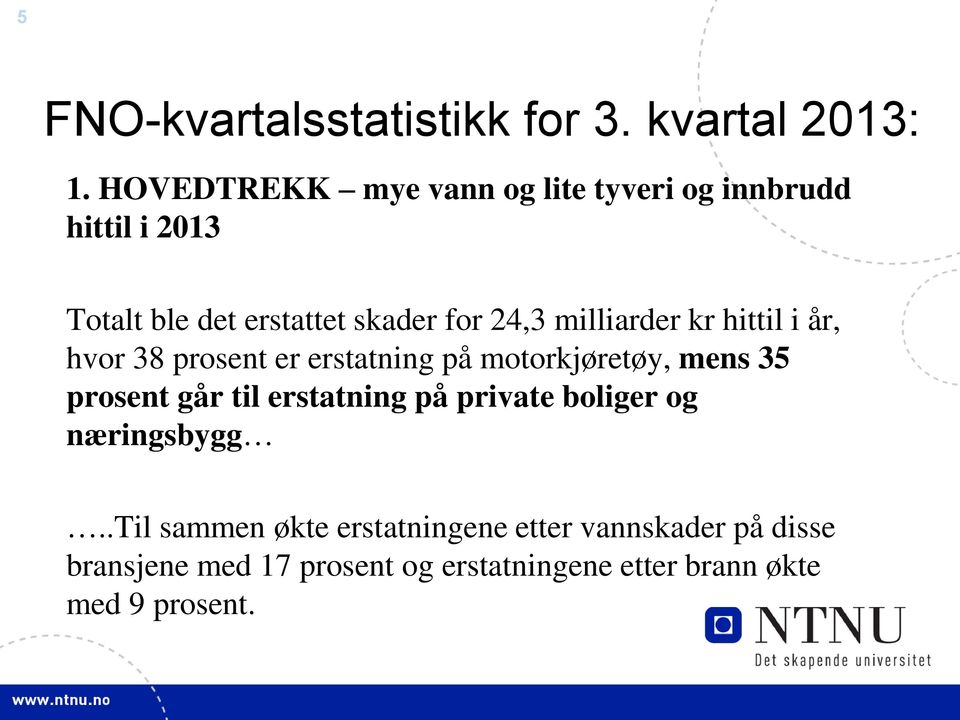 5

FNO-kvartalsstatistikk for 3. kvartal 2013:

1. HOVEDTREKK – mye vann og lite tyveri og innbrudd hittil i 2013

Totalt ble det erstattet skader for 24,3 milliarder kr hittil i år, hvor 38 prosent er erstatning på motorkjøretøy, mens 35 prosent går til erstatning på private boliger og næringsbygg…

…..Til sammen økte erstatningene etter vannskader på disse bransjene med 17 prosent og erstatningene etter brann økte med 9 prosent.

NTNU
Det skapende universitet

www.ntnu.no